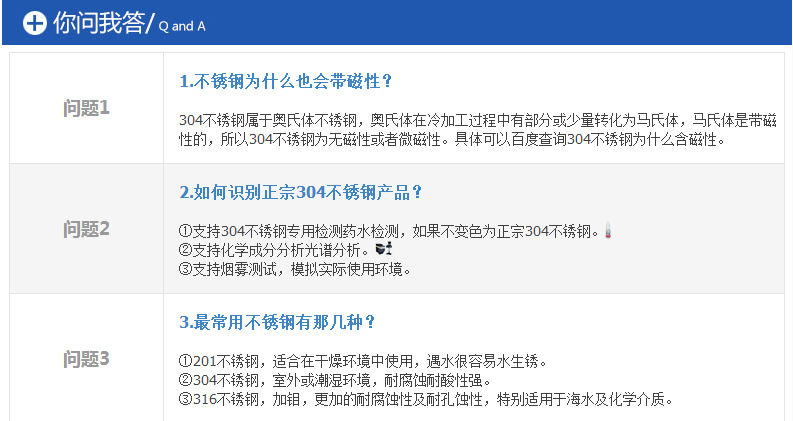 你问我答/ Q and A

问题1

1.不锈钢为什么也会带磁性？

304不锈钢属于奥氏体不锈钢，奥氏体在冷加工过程中有部分或少量转化为马氏体，马氏体是带磁性的，所以304不锈钢为无磁性或者微磁性。具体可以百度查询304不锈钢为什么含磁性。

问题2

2.如何识别正宗304不锈钢产品？

①支持304不锈钢专用检测药水检测，如果不变色为正宗304不锈钢。
②支持化学成分分析光谱分析。
③支持烟雾测试，模拟实际使用环境。

问题3

3.最常用不锈钢有那几种？

①201不锈钢，适合在干燥环境中使用，遇水很容易水生锈。
②304不锈钢，室外或潮湿环境，耐腐蚀耐酸性强。
③316不锈钢，加钼，更加的耐腐蚀性及耐孔蚀性，特别适用于海水及化学介质。